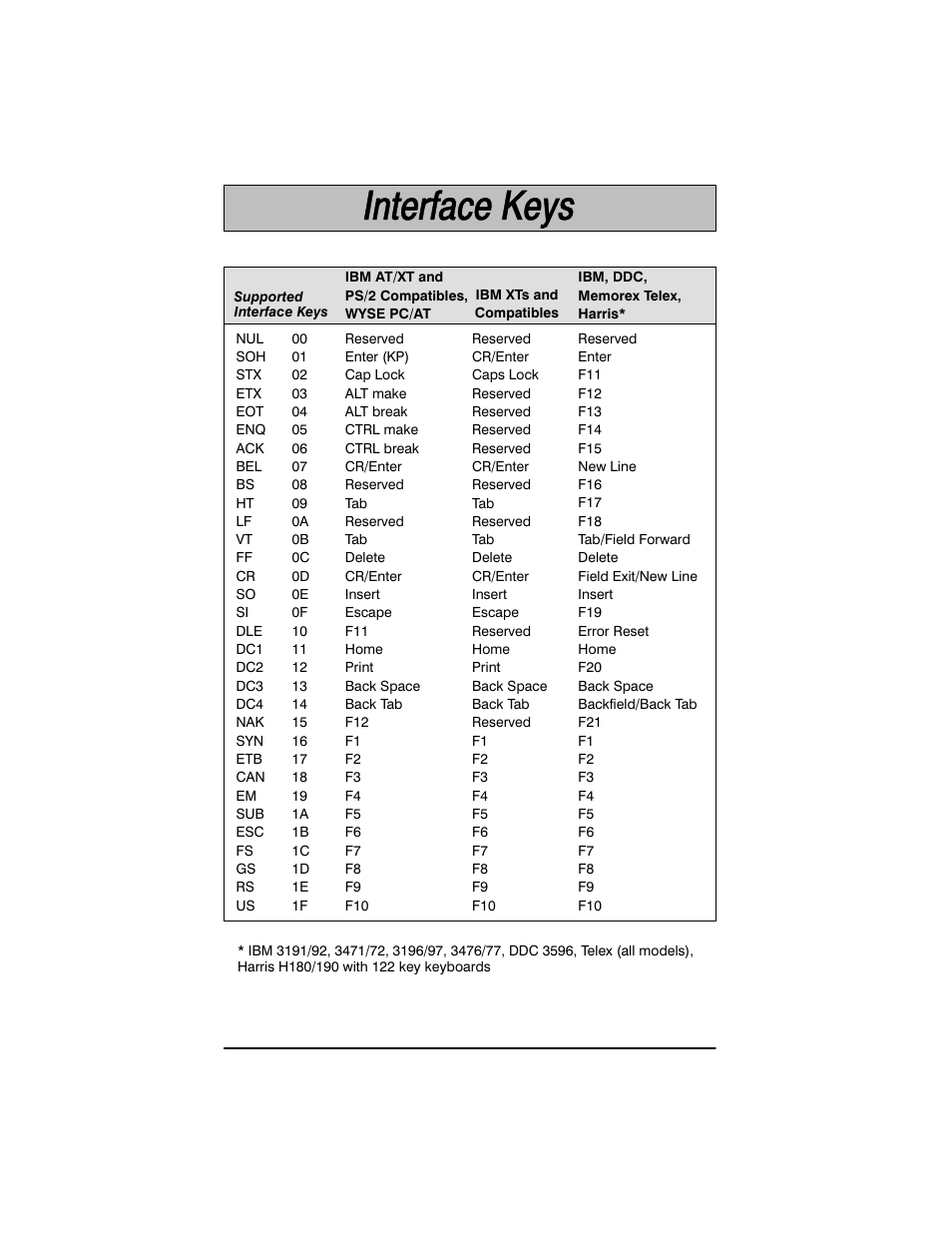 Interface Keys

| Supported Interface Keys | | IBM AT/XT and PS/2 Compatibles, WYSE PC/AT | IBM XTs and Compatibles | IBM, DDC, Memorex Telex, Harris* |
|---|---|---|---|---|
| NUL | 00 | Reserved | Reserved | Reserved |
| SOH | 01 | Enter (KP) | CR/Enter | Enter |
| STX | 02 | Cap Lock | Caps Lock | F11 |
| ETX | 03 | ALT make | Reserved | F12 |
| EOT | 04 | ALT break | Reserved | F13 |
| ENQ | 05 | CTRL make | Reserved | F14 |
| ACK | 06 | CTRL break | Reserved | F15 |
| BEL | 07 | CR/Enter | CR/Enter | New Line |
| BS | 08 | Reserved | Reserved | F16 |
| HT | 09 | Tab | Tab | F17 |
| LF | 0A | Reserved | Reserved | F18 |
| VT | 0B | Tab | Tab | Tab/Field Forward |
| FF | 0C | Delete | Delete | Delete |
| CR | 0D | CR/Enter | CR/Enter | Field Exit/New Line |
| SO | 0E | Insert | Insert | Insert |
| SI | 0F | Escape | Escape | F19 |
| DLE | 10 | F11 | Reserved | Error Reset |
| DC1 | 11 | Home | Home | Home |
| DC2 | 12 | Print | Print | F20 |
| DC3 | 13 | Back Space | Back Space | Back Space |
| DC4 | 14 | Back Tab | Back Tab | Backfield/Back Tab |
| NAK | 15 | F12 | Reserved | F21 |
| SYN | 16 | F1 | F1 | F1 |
| ETB | 17 | F2 | F2 | F2 |
| CAN | 18 | F3 | F3 | F3 |
| EM | 19 | F4 | F4 | F4 |
| SUB | 1A | F5 | F5 | F5 |
| ESC | 1B | F6 | F6 | F6 |
| FS | 1C | F7 | F7 | F7 |
| GS | 1D | F8 | F8 | F8 |
| RS | 1E | F9 | F9 | F9 |
| US | 1F | F10 | F10 | F10 |

* IBM 3191/92, 3471/72, 3196/97, 3476/77, DDC 3596, Telex (all models), Harris H180/190 with 122 key keyboards